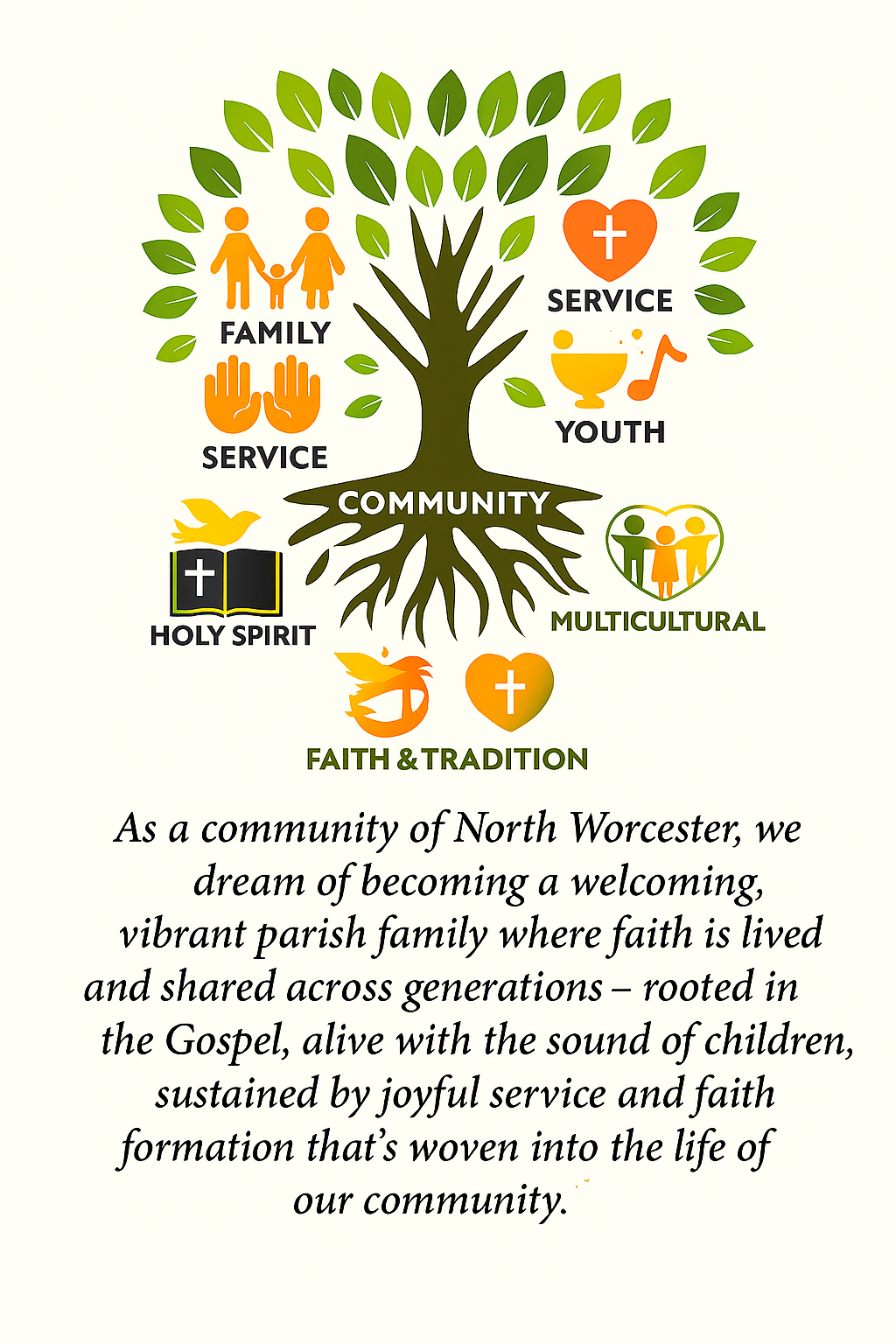 FAMILY

SERVICE

SERVICE

YOUTH

COMMUNITY

HOLY SPIRIT

MULTICULTURAL

FAITH & TRADITION

As a community of North Worcester, we dream of becoming a welcoming, vibrant parish family where faith is lived and shared across generations – rooted in the Gospel, alive with the sound of children, sustained by joyful service and faith formation that's woven into the life of our community.